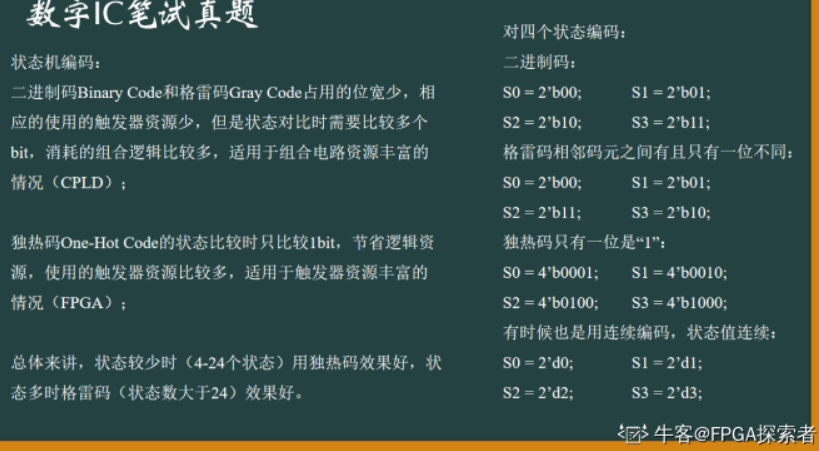 数字IC笔试真题

状态机编码：

二进制码Binary Code和格雷码Gray Code占用的位宽少，相应的使用的触发器资源少，但是状态对比时需要比较多个bit，消耗的组合逻辑比较多，适用于组合电路资源丰富的情况（CPLD）；

独热码One-Hot Code的状态比较时只比较1bit，节省逻辑资源，使用的触发器资源比较多，适用于触发器资源丰富的情况（FPGA）；

总体来讲，状态较少时（4-24个状态）用独热码效果好，状态多时格雷码（状态数大于24）效果好。

对四个状态编码：

二进制码：

S0 = 2’b00; S1 = 2’b01;

S2 = 2’b10; S3 = 2’b11;

格雷码相邻码元之间有且只有一位不同：

S0 = 2’b00; S1 = 2’b01;

S2 = 2’b11; S3 = 2’b10;

独热码只有一位是“1”：

S0 = 4’b0001; S1 = 4’b0010;

S2 = 4’b0100; S3 = 4’b1000;

有时候也是用连续编码，状态值连续：

S0 = 2’d0; S1 = 2’d1;

S2 = 2’d2; S3 = 2’d3;

牛客@FPGA探索者